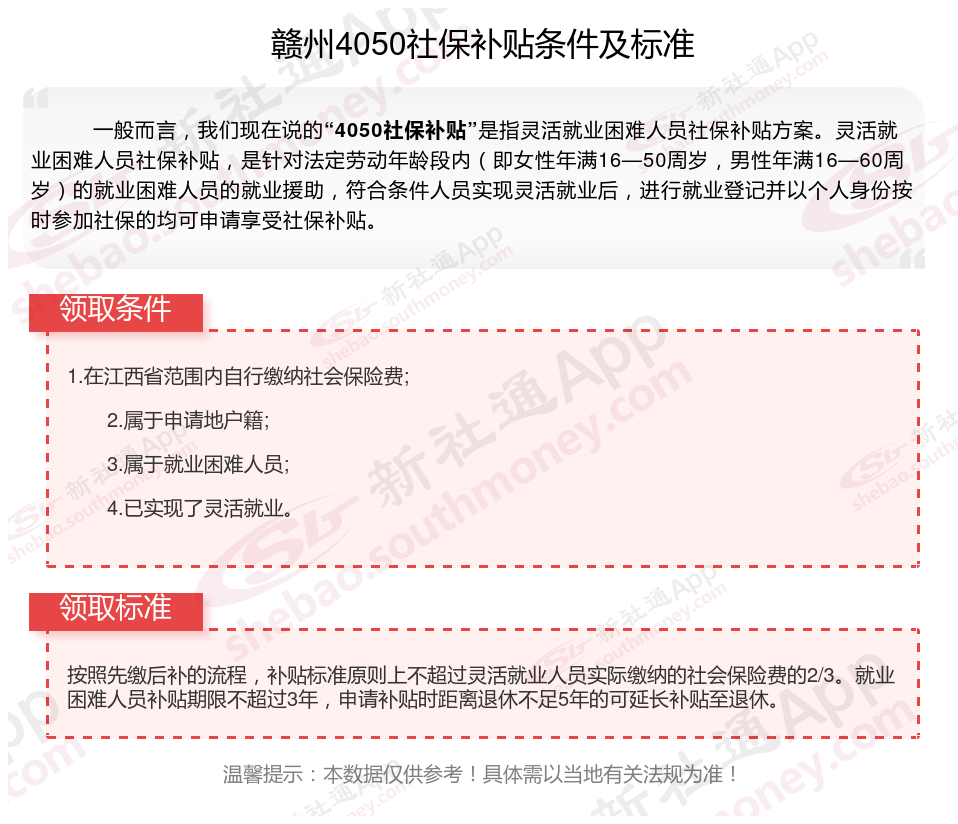 赣州4050社保补贴条件及标准

一般而言，我们现在说的“4050社保补贴”是指灵活就业困难人员社保补贴方案。灵活就业困难人员社保补贴，是针对法定劳动年龄段内（即女性年满16—50周岁，男性年满16—60周岁）的就业困难人员的就业援助，符合条件人员实现灵活就业后，进行就业登记并以个人身份按时参加社保的均可申请享受社保补贴。

领取条件

1.在江西省范围内自行缴纳社会保险费;

2.属于申请地户籍;

3.属于就业困难人员;

4.已实现了灵活就业。

领取标准

按照先缴后补的流程，补贴标准原则上不超过灵活就业人员实际缴纳的社会保险费的2/3。就业困难人员补贴期限不超过3年，申请补贴时距离退休不足5年的可延长补贴至退休。

温馨提示：本数据仅供参考！具体需以当地有关法规为准！

新社通App shebao.southmoney.com